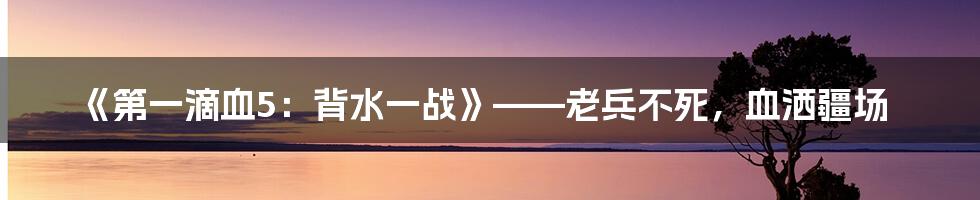 《第一滴血5：背水一战》——老兵不死，血洒疆场